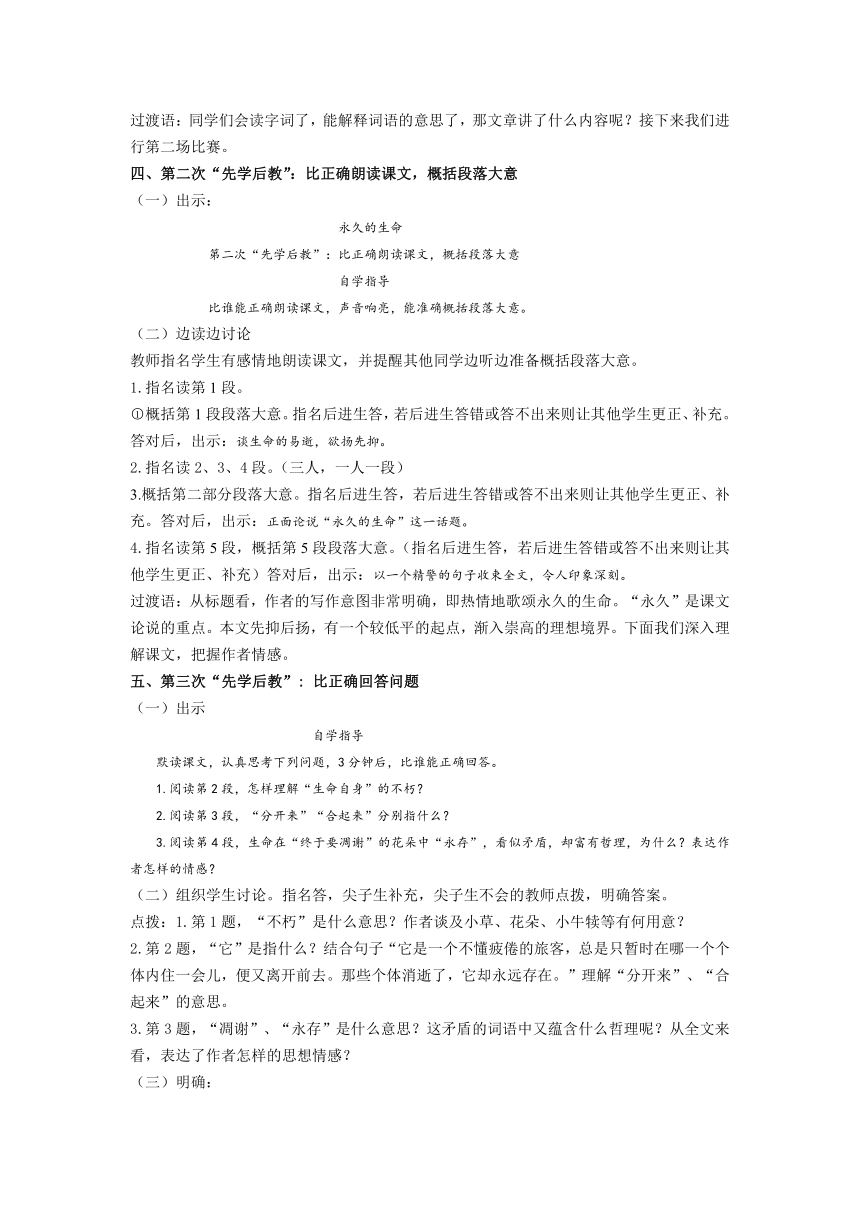 过渡语：同学们会读字词了，能解释词语的意思了，那文章讲了什么内容呢？接下来我们进行第二场比赛。

四、第二次“先学后教”：比正确朗读课文，概括段落大意

（一）出示：

永久的生命

第二次“先学后教”：比正确朗读课文，概括段落大意

自学指导

比谁能正确朗读课文，声音响亮，能准确概括段落大意。

（二）边读边讨论

教师指名学生有感情地朗读课文，并提醒其他同学边听边准备概括段落大意。

1.指名读第1段。

①概括第1段段落大意。指名后进生答，若后进生答错或答不出来则让其他学生更正、补充。答对后，出示：谈生命的易逝，欲扬先抑。

2.指名读2、3、4段。（三人，一人一段）

3.概括第二部分段落大意。指名后进生答，若后进生答错或答不出来则让其他学生更正、补充。答对后，出示：正面论说“永久的生命”这一话题。

4.指名读第5段，概括第5段段落大意。（指名后进生答，若后进生答错或答不出来则让其他学生更正、补充）答对后，出示：以一个精警的句子收束全文，令人印象深刻。

过渡语：从标题看，作者的写作意图非常明确，即热情地歌颂永久的生命。“永久”是课文论说的重点。本文先抑后扬，有一个较低平的起点，渐入崇高的理想境界。下面我们深入理解课文，把握作者情感。

五、第三次“先学后教”：比正确回答问题

（一）出示

自学指导

默读课文，认真思考下列问题，3分钟后，比谁能正确回答。

1.阅读第2段，怎样理解“生命自身”的不朽？

2.阅读第3段，“分开来”“合起来”分别指什么？

3.阅读第4段，生命在“终于要凋谢”的花朵中“永存”，看似矛盾，却富有哲理，为什么？表达作者怎样的情感？

（二）组织学生讨论。指名答，尖子生补充，尖子生不会的教师点拨，明确答案。

点拨：1.第1题，“不朽”是什么意思？作者谈及小草、花朵、小牛犊等有何用意？

2.第2题，“它”是指什么？结合句子“它是一个不懂疲倦的旅客，总是只暂时在哪一个个体内住一会儿，便又离开前去。那些个体消逝了，它却永远存在。”理解“分开来”、“合起来”的意思。

3.第3题，“凋谢”、“永存”是什么意思？这矛盾的词语中又蕴含什么哲理呢？从全文来看，表达了作者怎样的思想情感？

（三）明确：